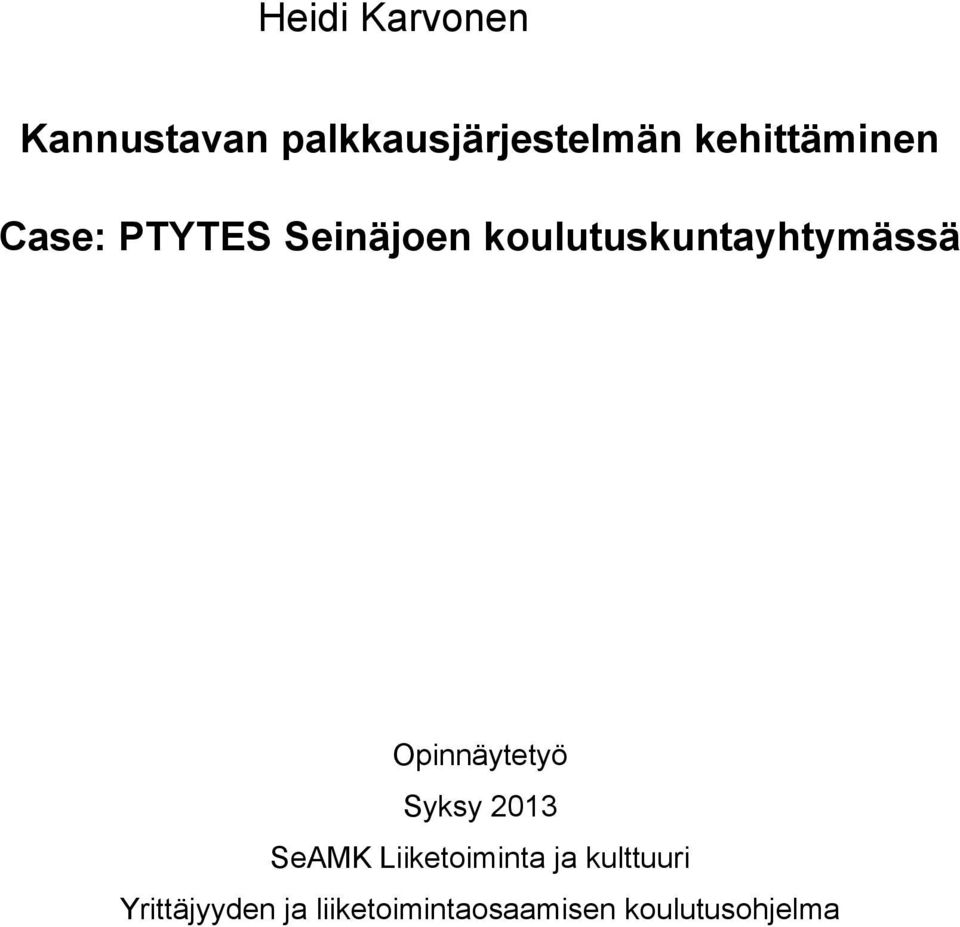 Heidi Karvonen

Kannustavan palkkausjärjestelmän kehittäminen

Case: PTYTES Seinäjoen koulutuskuntayhtymässä

Opinnäytetyö

Syksy 2013

SeAMK Liiketoiminta ja kulttuuri

Yrittäjyyden ja liiketoimintaosaamisen koulutusohjelma